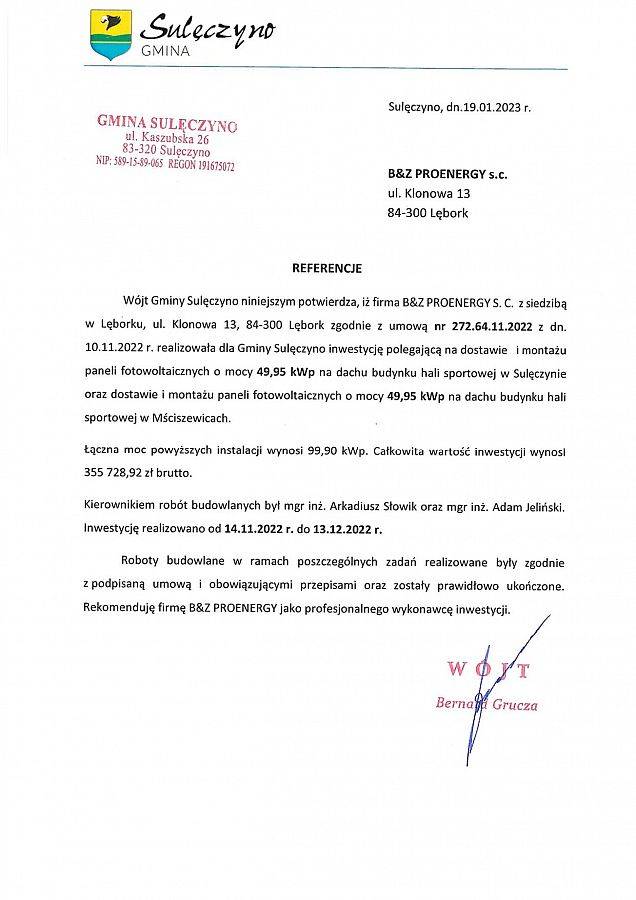 Sulęczyno
GMINA

Sulęczyno, dn.19.01.2023 r.

GMINA SULĘCZYNO
ul. Kaszubska 26
83-320 Sulęczyno
NIP: 589-15-89-065 REGON 191675072

B&Z PROENERGY s.c.
ul. Klonowa 13
84-300 Lębork

REFERENCJE

Wójt Gminy Sulęczyno niniejszym potwierdza, iż firma B&Z PROENERGY S. C. z siedzibą w Lęborku, ul. Klonowa 13, 84-300 Lębork zgodnie z umową nr 272.64.11.2022 z dn. 10.11.2022 r. realizowała dla Gminy Sulęczyno inwestycję polegającą na dostawie i montażu paneli fotowoltaicznych o mocy 49,95 kWp na dachu budynku hali sportowej w Sulęczynie oraz dostawie i montażu paneli fotowoltaicznych o mocy 49,95 kWp na dachu budynku hali sportowej w Mściszewicach.

Łączna moc powyższych instalacji wynosi 99,90 kWp. Całkowita wartość inwestycji wynosi 355 728,92 zł brutto.

Kierownikiem robót budowlanych był mgr inż. Arkadiusz Słowik oraz mgr inż. Adam Jeliński. Inwestycję realizowano od 14.11.2022 r. do 13.12.2022 r.

Roboty budowlane w ramach poszczególnych zadań realizowane były zgodnie z podpisaną umową i obowiązującymi przepisami oraz zostały prawidłowo ukończone. Rekomenduję firmę B&Z PROENERGY jako profesjonalnego wykonawcę inwestycji.

WÓJT
Bernard Grucza